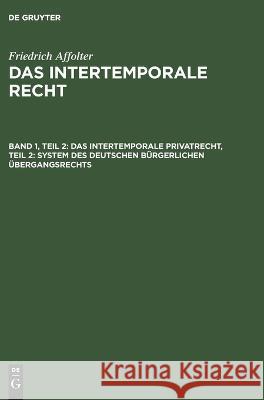 DE GRUYTER

Friedrich Affolter
DAS INTERTEMPORALE RECHT

BAND 1, TEIL 2: DAS INTERTEMPORALE PRIVATRECHT, TEIL 2: SYSTEM DES DEUTSCHEN BÜRGERLICHEN ÜBERGANGSRECHTS

DE G

Kraina Książek